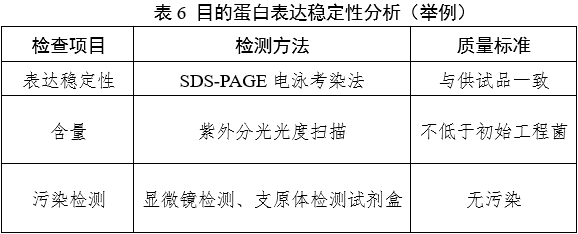 表 6 目的蛋白表达稳定性分析（举例）

| 检查项目 | 检测方法 | 质量标准 |
|---|---|---|
| 表达稳定性 | SDS-PAGE 电泳考染法 | 与供试品一致 |
| 含量 | 紫外分光光度扫描 | 不低于初始工程菌 |
| 污染检测 | 显微镜检测、支原体检测试剂盒 | 无污染 |